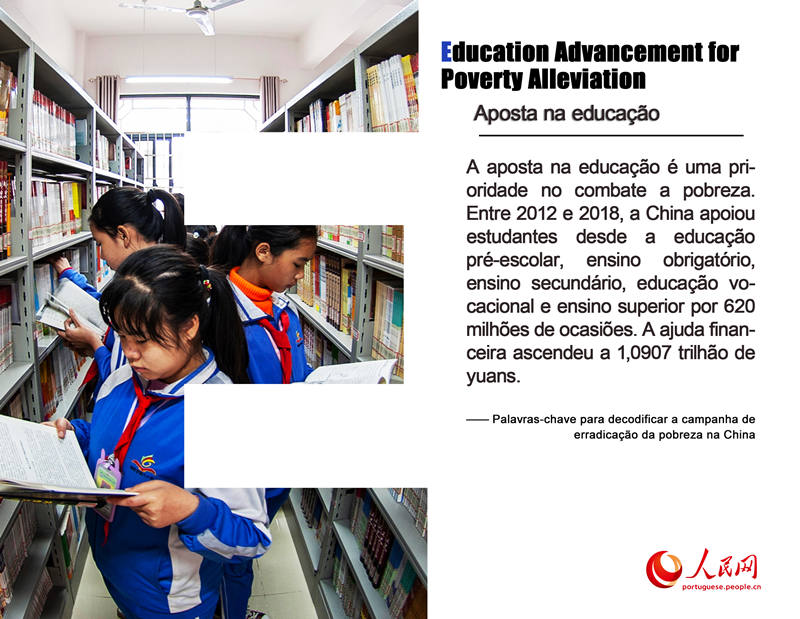 Education Advancement for Poverty Alleviation

Aposta na educação

A aposta na educação é uma prioridade no combate a pobreza. Entre 2012 e 2018, a China apoiou estudantes desde a educação pré-escolar, ensino obrigatório, ensino secundário, educação vocacional e ensino superior por 620 milhões de ocasiões. A ajuda financeira ascendeu a 1,0907 trilhão de yuans.

—— Palavras-chave para decodificar a campanha de erradicação da pobreza na China

人民网
portuguese.people.cn